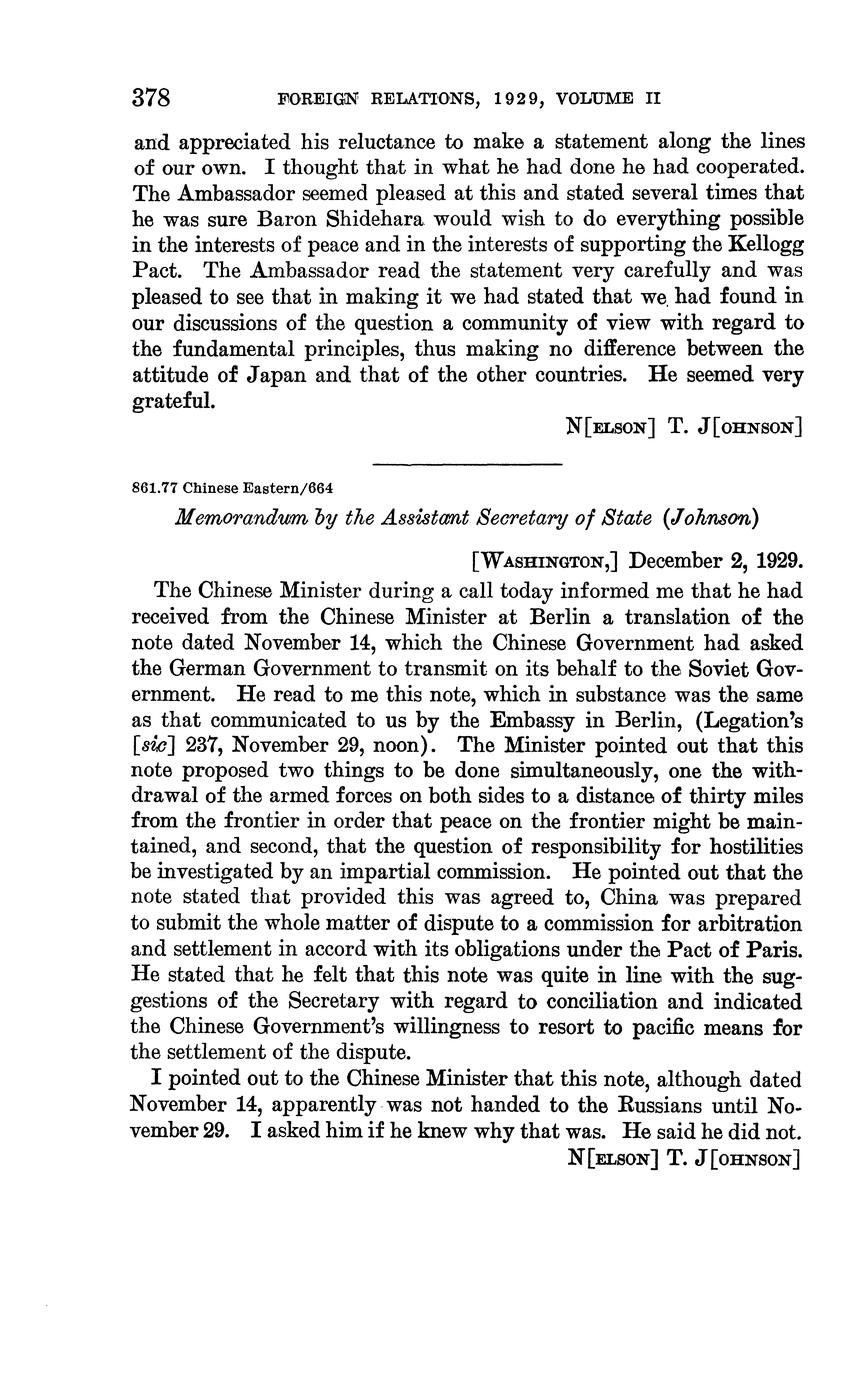 378 FOREIGN RELATIONS, 1929, VOLUME II

and appreciated his reluctance to make a statement along the lines of our own. I thought that in what he had done he had cooperated. The Ambassador seemed pleased at this and stated several times that he was sure Baron Shidehara would wish to do everything possible in the interests of peace and in the interests of supporting the Kellogg Pact. The Ambassador read the statement very carefully and was pleased to see that in making it we had stated that we had found in our discussions of the question a community of view with regard to the fundamental principles, thus making no difference between the attitude of Japan and that of the other countries. He seemed very grateful.

N[ELSON] T. J[OHNSON]

861.77 Chinese Eastern/664

Memorandum by the Assistant Secretary of State (Johnson)

[WASHINGTON,] December 2, 1929.

The Chinese Minister during a call today informed me that he had received from the Chinese Minister at Berlin a translation of the note dated November 14, which the Chinese Government had asked the German Government to transmit on its behalf to the Soviet Government. He read to me this note, which in substance was the same as that communicated to us by the Embassy in Berlin, (Legation's [sic] 237, November 29, noon). The Minister pointed out that this note proposed two things to be done simultaneously, one the withdrawal of the armed forces on both sides to a distance of thirty miles from the frontier in order that peace on the frontier might be maintained, and second, that the question of responsibility for hostilities be investigated by an impartial commission. He pointed out that the note stated that provided this was agreed to, China was prepared to submit the whole matter of dispute to a commission for arbitration and settlement in accord with its obligations under the Pact of Paris. He stated that he felt that this note was quite in line with the suggestions of the Secretary with regard to conciliation and indicated the Chinese Government's willingness to resort to pacific means for the settlement of the dispute.

I pointed out to the Chinese Minister that this note, although dated November 14, apparently was not handed to the Russians until November 29. I asked him if he knew why that was. He said he did not.

N[ELSON] T. J[OHNSON]